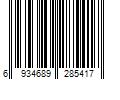 6 934689 285417